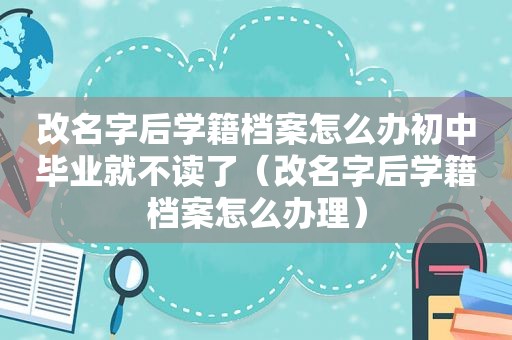 改名字后学籍档案怎么办初中毕业就不读了（改名字后学籍档案怎么办理）